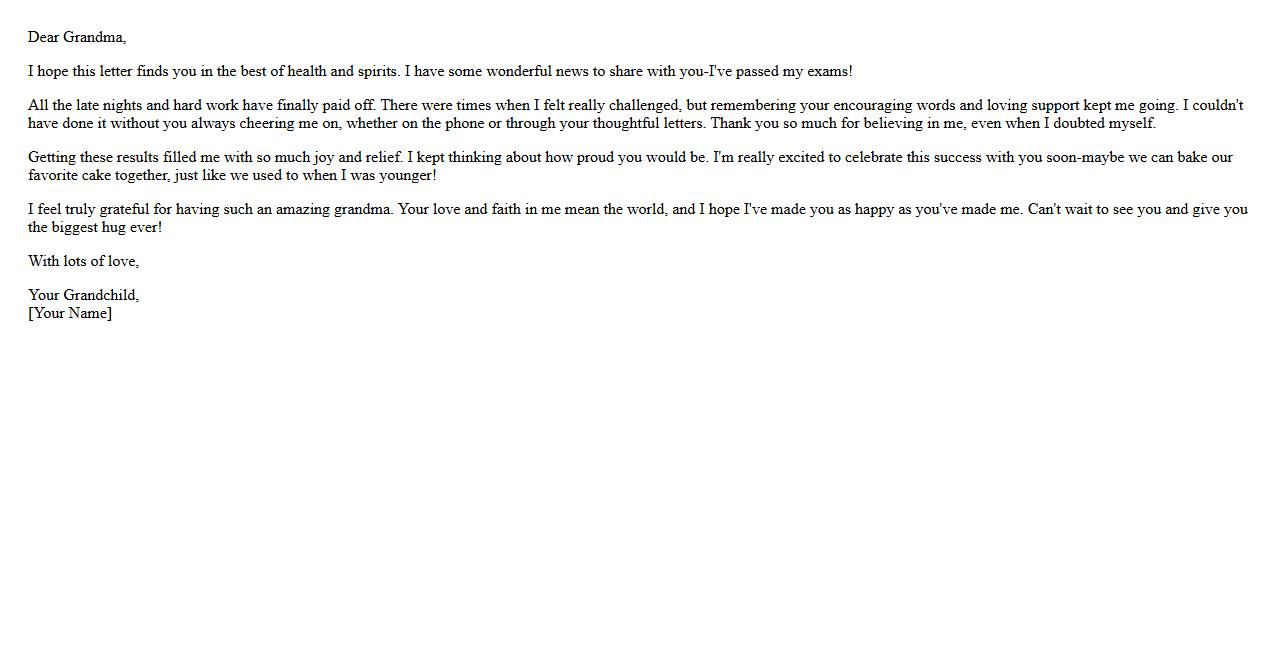 Dear Grandma,

I hope this letter finds you in the best of health and spirits. I have some wonderful news to share with you-I've passed my exams!

All the late nights and hard work have finally paid off. There were times when I felt really challenged, but remembering your encouraging words and loving support kept me going. I couldn't have done it without you always cheering me on, whether on the phone or through your thoughtful letters. Thank you so much for believing in me, even when I doubted myself.

Getting these results filled me with so much joy and relief. I kept thinking about how proud you would be. I'm really excited to celebrate this success with you soon-maybe we can bake our favorite cake together, just like we used to when I was younger!

I feel truly grateful for having such an amazing grandma. Your love and faith in me mean the world, and I hope I've made you as happy as you've made me. Can't wait to see you and give you the biggest hug ever!

With lots of love,

Your Grandchild,
[Your Name]